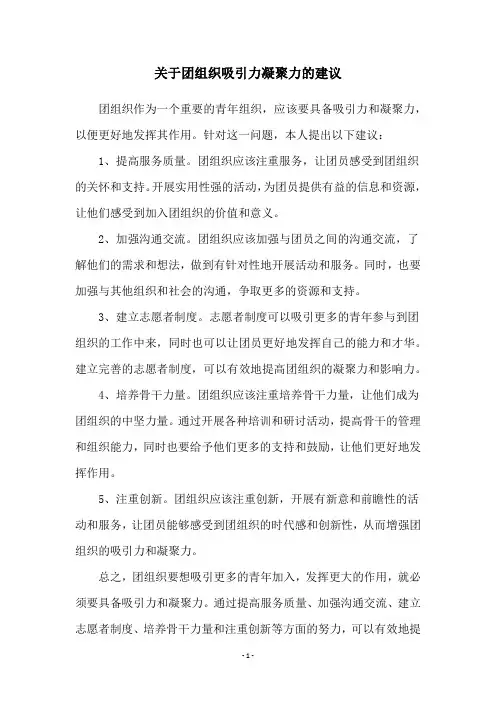 关于团组织吸引力凝聚力的建议

团组织作为一个重要的青年组织，应该要具备吸引力和凝聚力，以便更好地发挥其作用。针对这一问题，本人提出以下建议：

1、提高服务质量。团组织应该注重服务，让团员感受到团组织的关怀和支持。开展实用性强的活动，为团员提供有益的信息和资源，让他们感受到加入团组织的价值和意义。

2、加强沟通交流。团组织应该加强与团员之间的沟通交流，了解他们的需求和想法，做到有针对性地开展活动和服务。同时，也要加强与其他组织和社会的沟通，争取更多的资源和支持。

3、建立志愿者制度。志愿者制度可以吸引更多的青年参与到团组织的工作中来，同时也可以让团员更好地发挥自己的能力和才华。建立完善的志愿者制度，可以有效地提高团组织的凝聚力和影响力。

4、培养骨干力量。团组织应该注重培养骨干力量，让他们成为团组织的中坚力量。通过开展各种培训和研讨活动，提高骨干的管理和组织能力，同时也要给予他们更多的支持和鼓励，让他们更好地发挥作用。

5、注重创新。团组织应该注重创新，开展有新意和前瞻性的活动和服务，让团员能够感受到团组织的时代感和创新性，从而增强团组织的吸引力和凝聚力。

总之，团组织要想吸引更多的青年加入，发挥更大的作用，就必须要具备吸引力和凝聚力。通过提高服务质量、加强沟通交流、建立志愿者制度、培养骨干力量和注重创新等方面的努力，可以有效地提

- 1 -